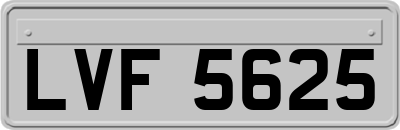 LVF 5625